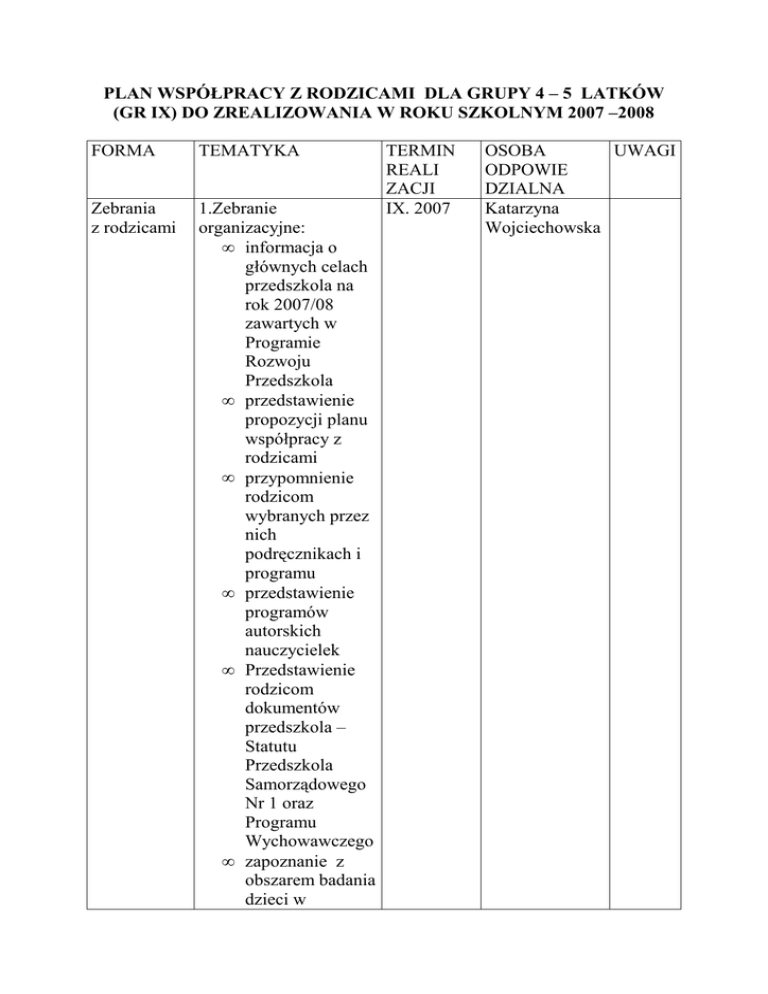 PLAN WSPÓŁPRACY Z RODZICAMI DLA GRUPY 4 – 5 LATKÓW (GR IX) DO ZREALIZOWANIA W ROKU SZKOLNYM 2007 –2008

| FORMA | TEMATYKA | TERMIN REALI ZACJI | OSOBA ODPOWIE DZIALNA | UWAGI |
|---|---|---|---|---|
| Zebrania z rodzicami | 1.Zebranie organizacyjne: ∞ informacja o głównych celach przedszkola na rok 2007/08 zawartych w Programie Rozwoju Przedszkola ∞ przedstawienie propozycji planu współpracy z rodzicami ∞ przypomnienie rodzicom wybranych przez nich podręcznikach i programu ∞ przedstawienie programów autorskich nauczycielek ∞ Przedstawienie rodzicom dokumentów przedszkola – Statutu Przedszkola Samorządowego Nr 1 oraz Programu Wychowawczego ∞ zapoznanie z obszarem badania dzieci w | IX. 2007 | Katarzyna Wojciechowska | |